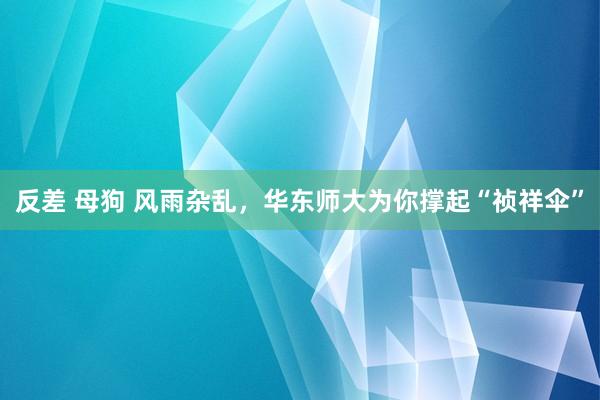 反差 母狗 风雨杂乱，华东师大为你撑起“祯祥伞”